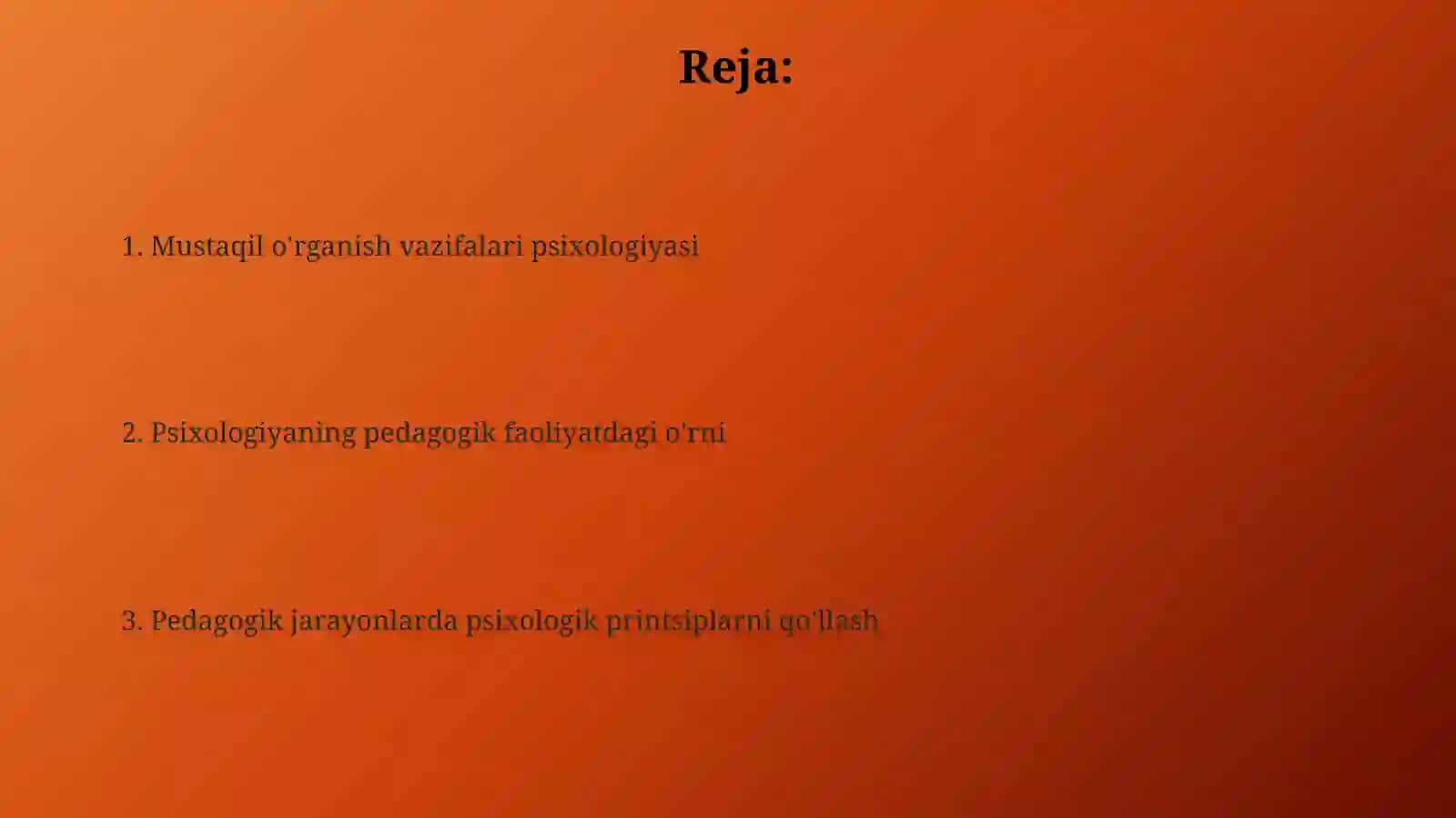 Reja:

1. Mustaqil o'rganish vazifalari psixologiyasi

2. Psixologiyaning pedagogik faoliyatdagi o'rni

3. Pedagogik jarayonlarda psixologik printsiplarni qo'llash